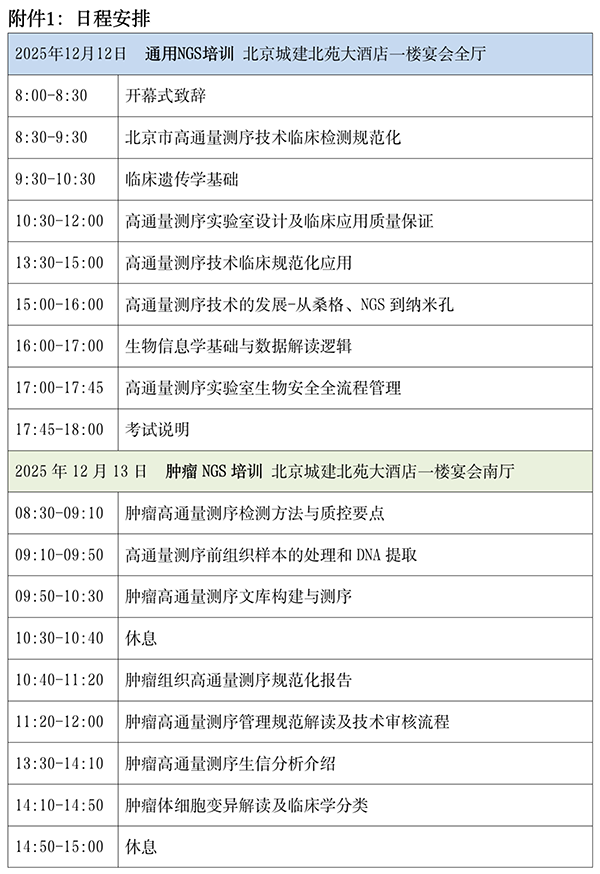 附件1：日程安排

| 2025年12月12日 通用NGS培训 北京城建北苑大酒店一楼宴会全厅 | |
|---|---|
| 8:00-8:30 | 开幕式致辞 |
| 8:30-9:30 | 北京市高通量测序技术临床检测规范化 |
| 9:30-10:30 | 临床遗传学基础 |
| 10:30-12:00 | 高通量测序实验室设计及临床应用质量保证 |
| 13:30-15:00 | 高通量测序技术临床规范化应用 |
| 15:00-16:00 | 高通量测序技术的发展-从桑格、NGS 到纳米孔 |
| 16:00-17:00 | 生物信息学基础与数据解读逻辑 |
| 17:00-17:45 | 高通量测序实验室生物安全全流程管理 |
| 17:45-18:00 | 考试说明 |
| 2025 年 12 月 13 日 肿瘤 NGS 培训 北京城建北苑大酒店一楼宴会南厅 | |
| 08:30-09:10 | 肿瘤高通量测序检测方法与质控要点 |
| 09:10-09:50 | 高通量测序前组织样本的处理和 DNA 提取 |
| 09:50-10:30 | 肿瘤高通量测序文库构建与测序 |
| 10:30-10:40 | 休息 |
| 10:40-11:20 | 肿瘤组织高通量测序规范化报告 |
| 11:20-12:00 | 肿瘤高通量测序管理规范解读及技术审核流程 |
| 13:30-14:10 | 肿瘤高通量测序生信分析介绍 |
| 14:10-14:50 | 肿瘤体细胞变异解读及临床学分类 |
| 14:50-15:00 | 休息 |